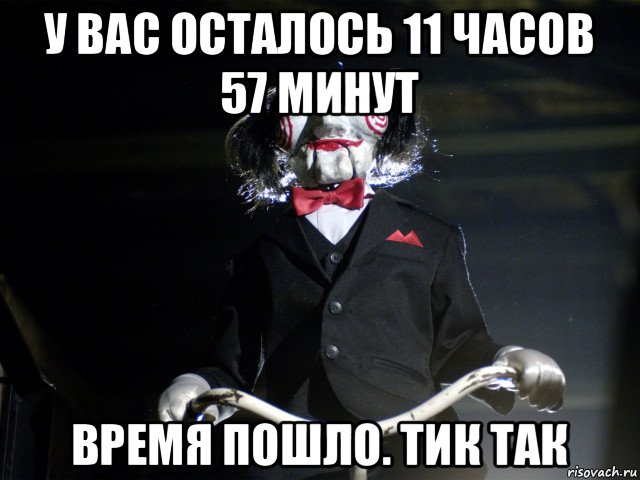 У ВАС ОСТАЛОСЬ 11 ЧАСОВ 57 МИНУТ

ВРЕМЯ ПОШЛО. ТИК ТАК

risovach.ru